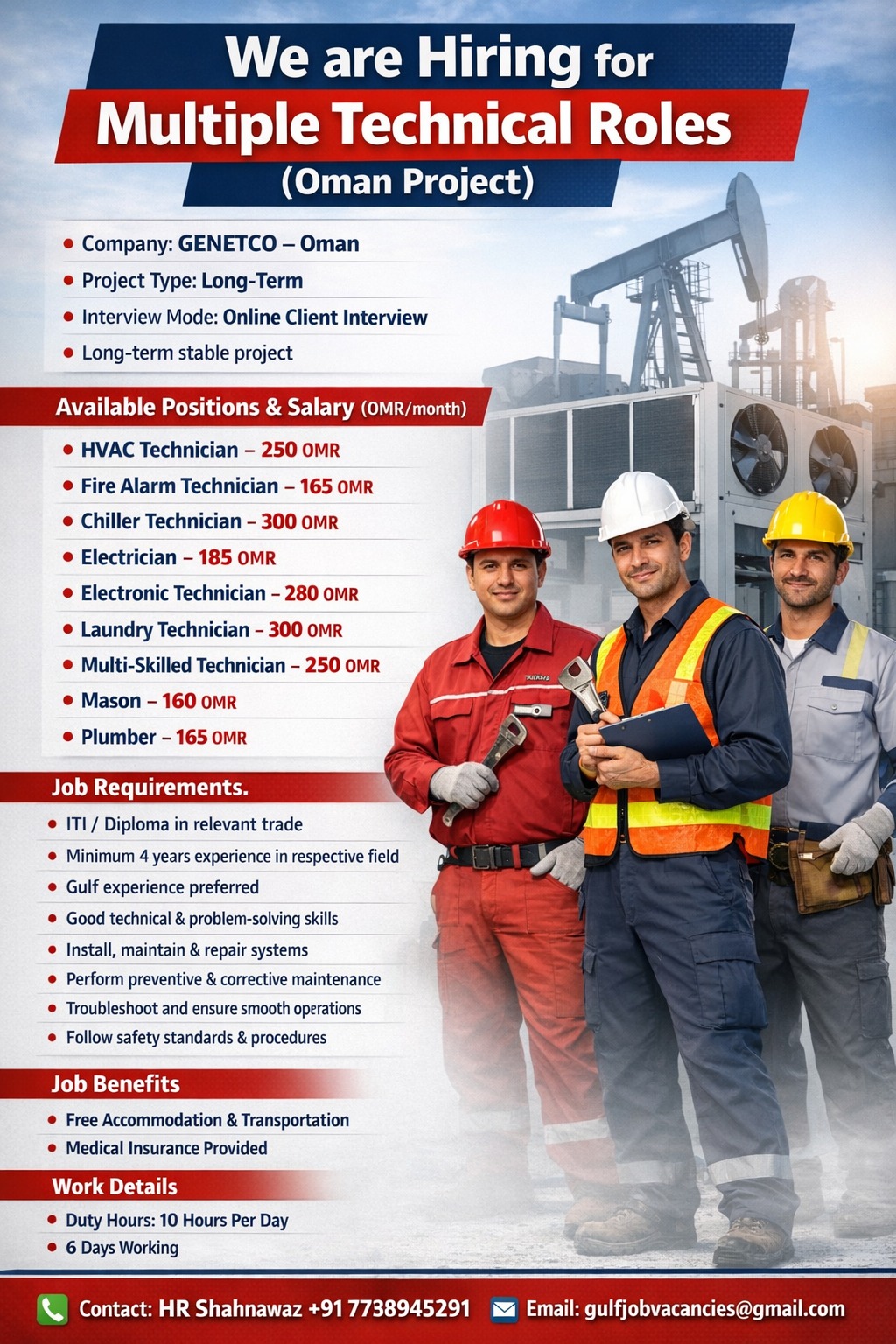 We are Hiring for
Multiple Technical Roles
(Oman Project)

• Company: GENETCO – Oman
• Project Type: Long-Term
• Interview Mode: Online Client Interview
• Long-term stable project

Available Positions & Salary (OMR/month)

• HVAC Technician – 250 OMR
• Fire Alarm Technician – 165 OMR
• Chiller Technician – 300 OMR
• Electrician – 185 OMR
• Electronic Technician – 280 OMR
• Laundry Technician – 300 OMR
• Multi-Skilled Technician – 250 OMR
• Mason – 160 OMR
• Plumber – 165 OMR

Job Requirements.

• ITI / Diploma in relevant trade
• Minimum 4 years experience in respective field
• Gulf experience preferred
• Good technical & problem-solving skills
• Install, maintain & repair systems
• Perform preventive & corrective maintenance
• Troubleshoot and ensure smooth operations
• Follow safety standards & procedures

Job Benefits

• Free Accommodation & Transportation
• Medical Insurance Provided

Work Details

• Duty Hours: 10 Hours Per Day
• 6 Days Working

Contact: HR Shahnawaz +91 7738945291 Email: gulfjobvacancies@gmail.com